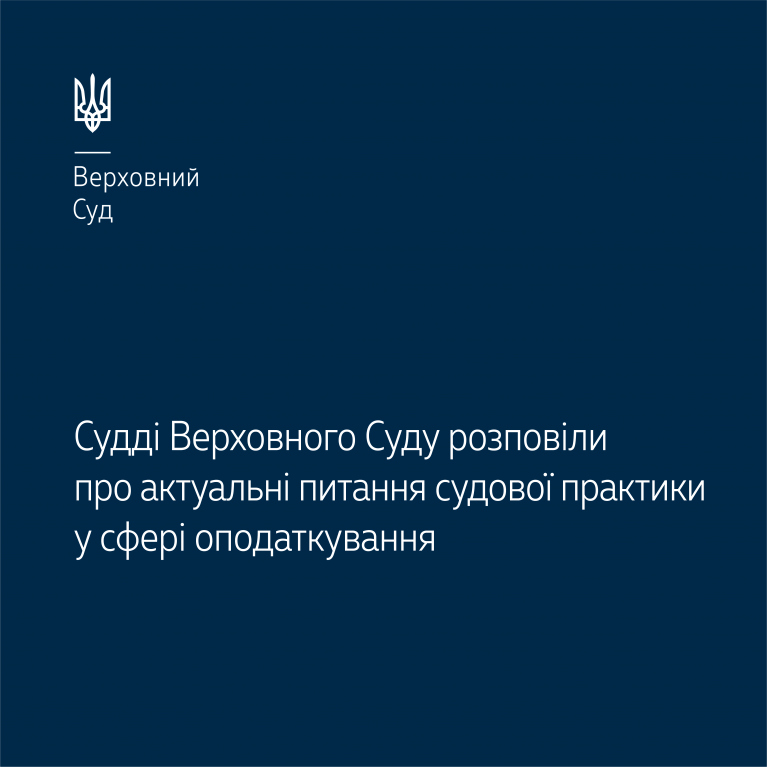 Верховний
Суд

Судді Верховного Суду розповіли про актуальні питання судової практики у сфері оподаткування